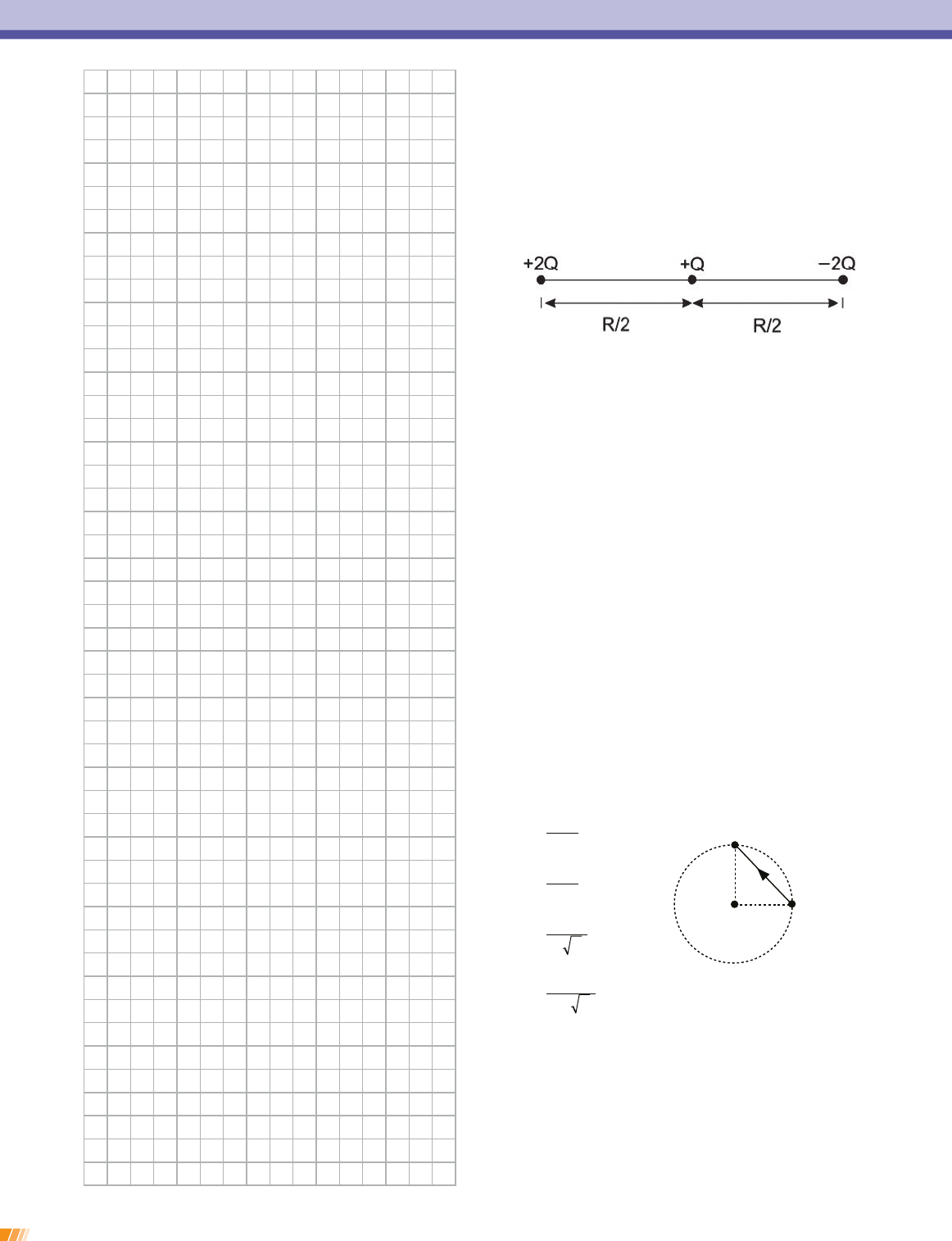 +2Q +Q −2Q

R/2 R/2